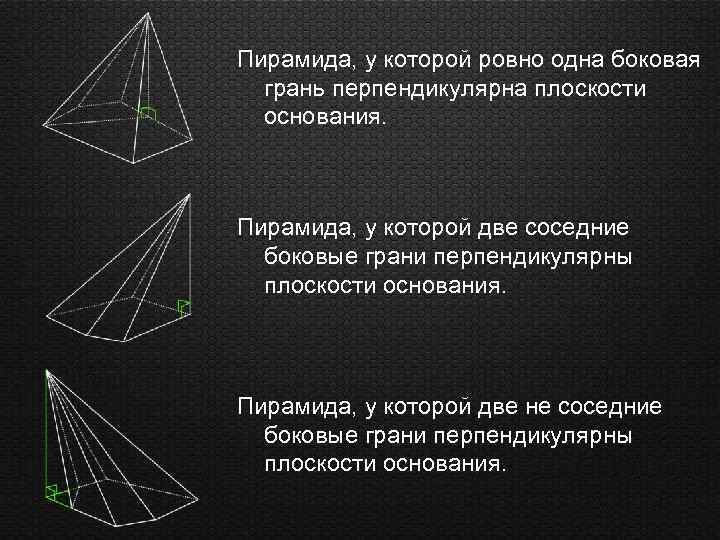 Пирамида, у которой ровно одна боковая грань перпендикулярна плоскости основания.

Пирамида, у которой две соседние боковые грани перпендикулярны плоскости основания.

Пирамида, у которой две не соседние боковые грани перпендикулярны плоскости основания.